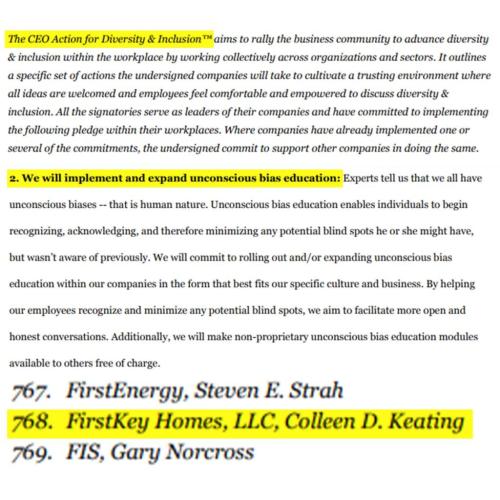 The CEO Action for Diversity & Inclusion™ aims to rally the business community to advance diversity & inclusion within the workplace by working collectively across organizations and sectors. It outlines a specific set of actions the undersigned companies will take to cultivate a trusting environment where all ideas are welcomed and employees feel comfortable and empowered to discuss diversity & inclusion. All the signatories serve as leaders of their companies and have committed to implementing the following pledge within their workplaces. Where companies have already implemented one or several of the commitments, the undersigned commit to support other companies in doing the same.

2. We will implement and expand unconscious bias education: Experts tell us that we all have unconscious biases -- that is human nature. Unconscious bias education enables individuals to begin recognizing, acknowledging, and therefore minimizing any potential blind spots he or she might have, but wasn't aware of previously. We will commit to rolling out and/or expanding unconscious bias education within our companies in the form that best fits our specific culture and business. By helping our employees recognize and minimize any potential blind spots, we aim to facilitate more open and honest conversations. Additionally, we will make non-proprietary unconscious bias education modules available to others free of charge.

767. FirstEnergy, Steven E. Strah
768. FirstKey Homes, LLC, Colleen D. Keating
769. FIS, Gary Norcross